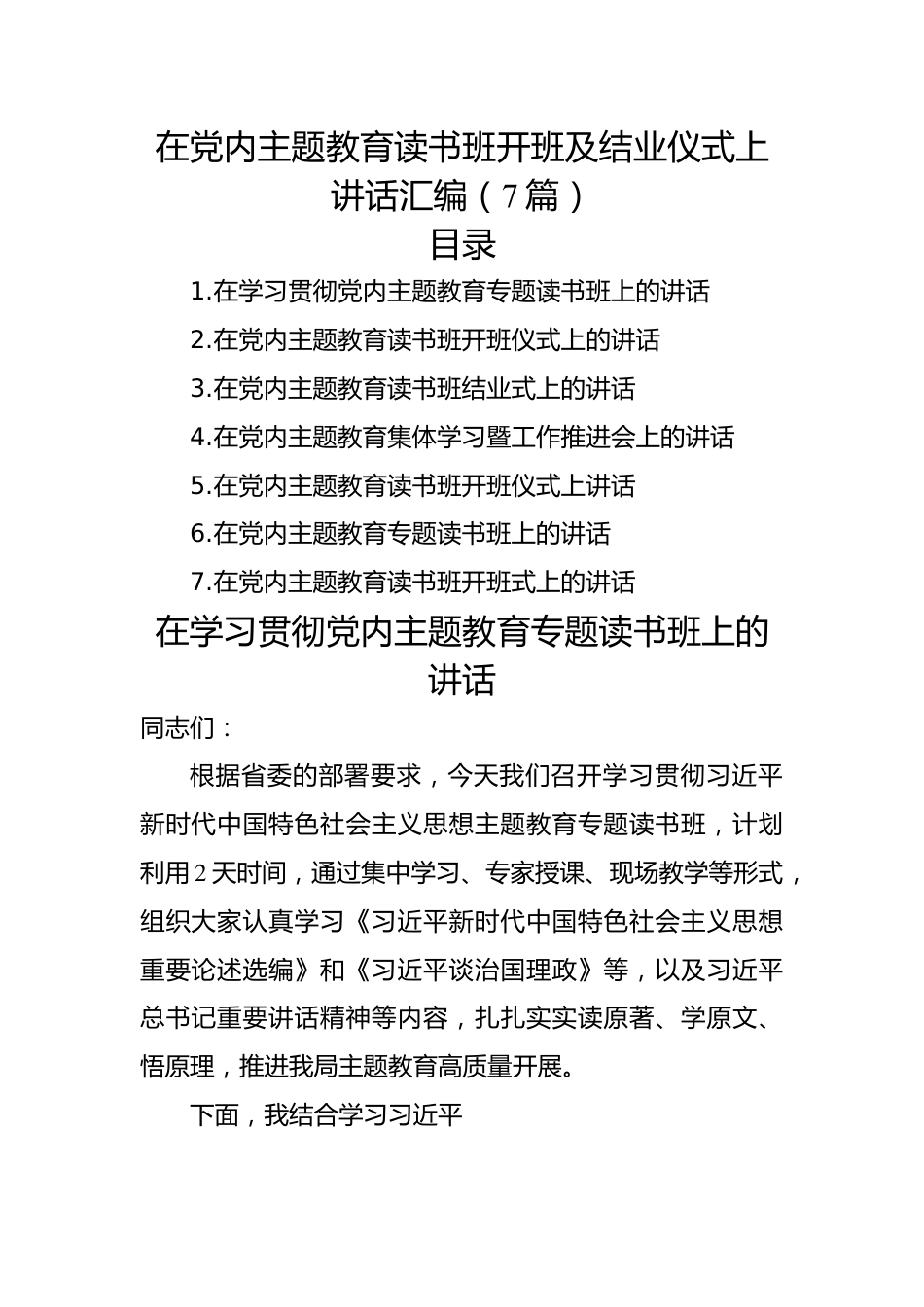 在党内主题教育读书班开班及结业仪式上讲话汇编（7篇）

目录

1.在学习贯彻党内主题教育专题读书班上的讲话

2.在党内主题教育读书班开班仪式上的讲话

3.在党内主题教育读书班结业式上的讲话

4.在党内主题教育集体学习暨工作推进会上的讲话

5.在党内主题教育读书班开班仪式上讲话

6.在党内主题教育专题读书班上的讲话

7.在党内主题教育读书班开班式上的讲话

在学习贯彻党内主题教育专题读书班上的讲话

同志们：

根据省委的部署要求，今天我们召开学习贯彻习近平新时代中国特色社会主义思想主题教育专题读书班，计划利用2天时间，通过集中学习、专家授课、现场教学等形式，组织大家认真学习《习近平新时代中国特色社会主义思想重要论述选编》和《习近平谈治国理政》等，以及习近平总书记重要讲话精神等内容，扎扎实实读原著、学原文、悟原理，推进我局主题教育高质量开展。

下面，我结合学习习近平